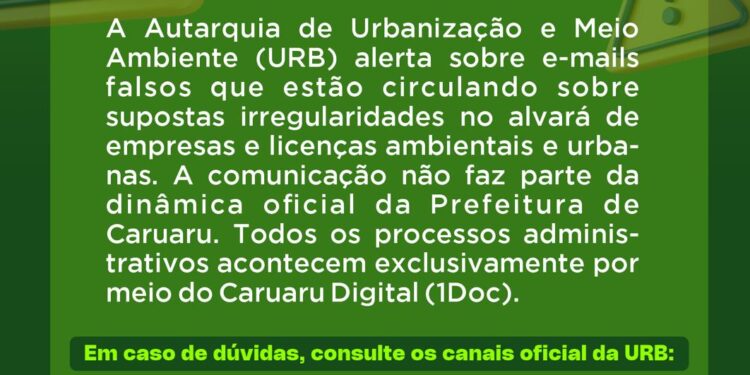 A Autarquia de Urbanização e Meio Ambiente (URB) alerta sobre e-mails falsos que estão circulando sobre supostas irregularidades no alvará de empresas e licenças ambientais e urbanas. A comunicação não faz parte da dinâmica oficial da Prefeitura de Caruaru. Todos os processos administrativos acontecem exclusivamente por meio do Caruaru Digital (1Doc).

Em caso de dúvidas, consulte os canais oficial da URB: